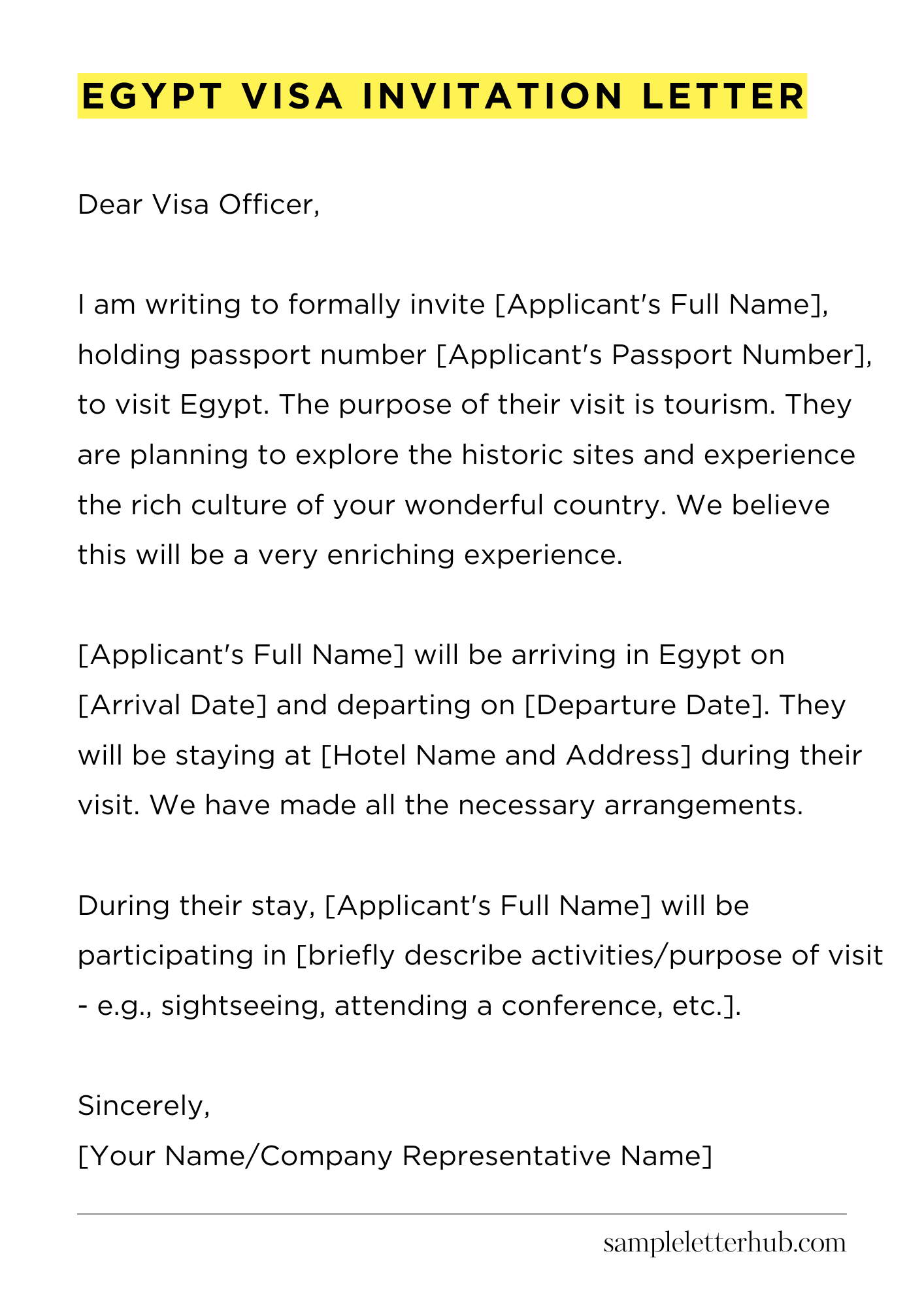 EGYPT VISA INVITATION LETTER

Dear Visa Officer,

I am writing to formally invite [Applicant's Full Name], holding passport number [Applicant's Passport Number], to visit Egypt. The purpose of their visit is tourism. They are planning to explore the historic sites and experience the rich culture of your wonderful country. We believe this will be a very enriching experience.

[Applicant's Full Name] will be arriving in Egypt on [Arrival Date] and departing on [Departure Date]. They will be staying at [Hotel Name and Address] during their visit. We have made all the necessary arrangements.

During their stay, [Applicant's Full Name] will be participating in [briefly describe activities/purpose of visit - e.g., sightseeing, attending a conference, etc.].

Sincerely,
[Your Name/Company Representative Name]

sampleletterhub.com